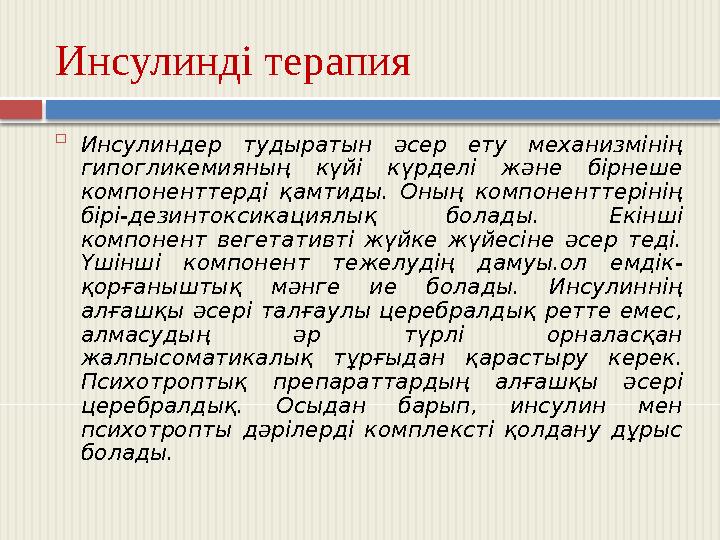 Инсулинді терапия

Инсулиндер тудыратын әсер ету механизмінің гипогликемияның күйі күрделі және бірнеше компоненттерді қамтиды. Оның компоненттерінің бірі-дезинтоксикациялық болады. Екінші компонент вегетативті жүйке жүйесіне әсер теді. Үшінші компонент тежелудің дамуы.ол емдік-қорғаныштық мәнге ие болады. Инсулиннің алғашқы әсері талғаулы церебралдық ретте емес, алмасудың әр түрлі орналасқан жалпысоматикалық тұрғыдан қарастыру керек. Психотроптық препараттардың алғашқы әсері церебралдық. Осыдан барып, инсулин мен психотропты дәрілерді комплексті қолдану дұрыс болады.